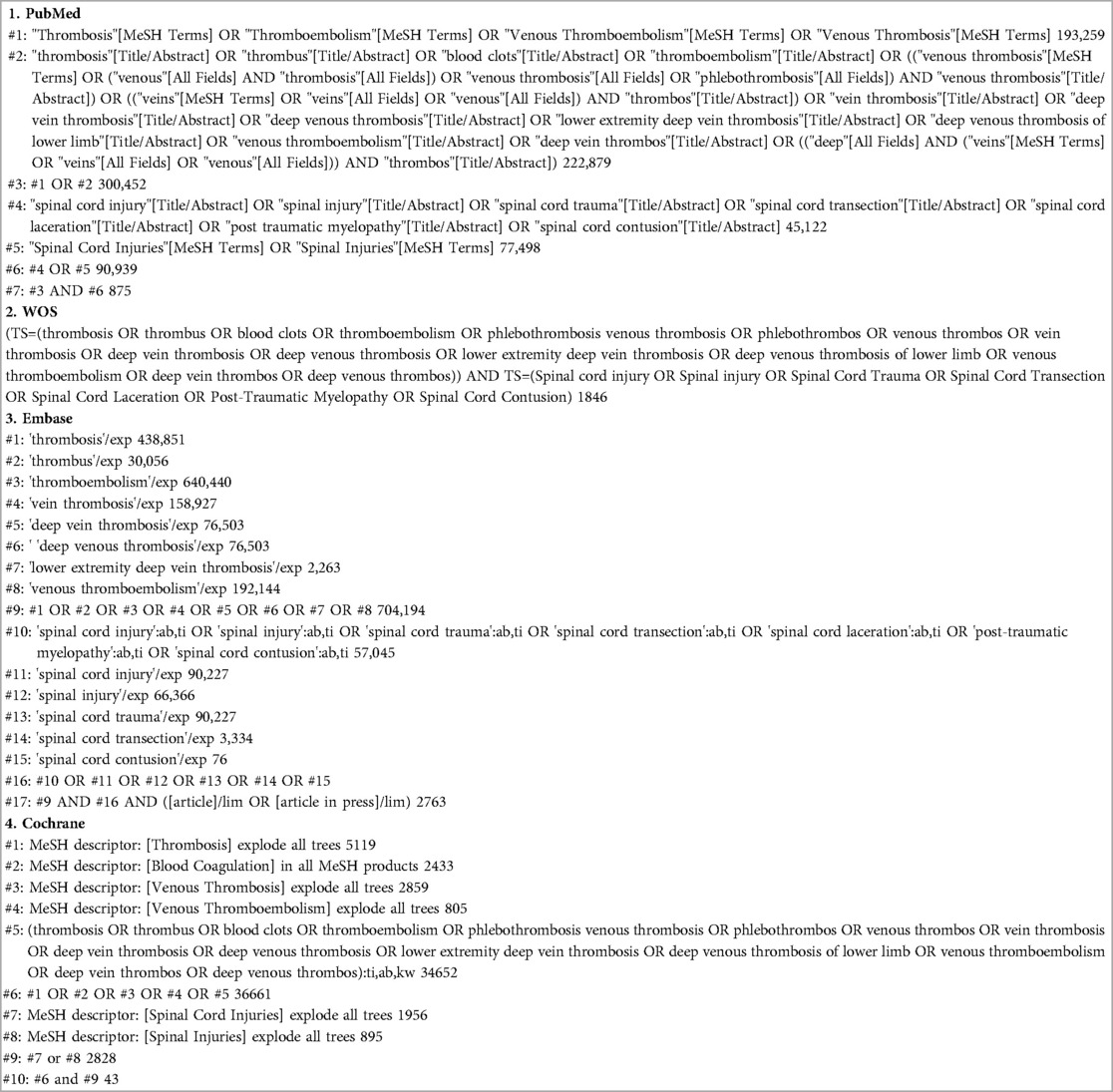 **1. PubMed**

#1: "Thrombosis"[MeSH Terms] OR "Thromboembolism"[MeSH Terms] OR "Venous Thromboembolism"[MeSH Terms] OR "Venous Thrombosis"[MeSH Terms] 193,259

#2: "thrombosis"[Title/Abstract] OR "thrombus"[Title/Abstract] OR "blood clots"[Title/Abstract] OR "thromboembolism"[Title/Abstract] OR (("venous thrombosis"[MeSH Terms] OR ("venous"[All Fields] AND "thrombosis"[All Fields]) OR "venous thrombosis"[All Fields] OR "phlebothrombosis"[All Fields]) AND "venous thrombosis"[Title/Abstract]) OR (("veins"[MeSH Terms] OR "veins"[All Fields] OR "venous"[All Fields]) AND "thrombos"[Title/Abstract]) OR "vein thrombosis"[Title/Abstract] OR "deep vein thrombosis"[Title/Abstract] OR "deep venous thrombosis"[Title/Abstract] OR "lower extremity deep vein thrombosis"[Title/Abstract] OR "deep venous thrombosis of lower limb"[Title/Abstract] OR "venous thromboembolism"[Title/Abstract] OR "deep vein thrombos"[Title/Abstract] OR (("deep"[All Fields] AND ("veins"[MeSH Terms] OR "veins"[All Fields] OR "venous"[All Fields])) AND "thrombos"[Title/Abstract]) 222,879

#3: #1 OR #2 300,452

#4: "spinal cord injury"[Title/Abstract] OR "spinal injury"[Title/Abstract] OR "spinal cord trauma"[Title/Abstract] OR "spinal cord transection"[Title/Abstract] OR "spinal cord laceration"[Title/Abstract] OR "post traumatic myelopathy"[Title/Abstract] OR "spinal cord contusion"[Title/Abstract] 45,122

#5: "Spinal Cord Injuries"[MeSH Terms] OR "Spinal Injuries"[MeSH Terms] 77,498

#6: #4 OR #5 90,939

#7: #3 AND #6 875

**2. WOS**

(TS=(thrombosis OR thrombus OR blood clots OR thromboembolism OR phlebothrombosis venous thrombosis OR phlebothrombos OR venous thrombos OR vein thrombosis OR deep vein thrombosis OR deep venous thrombosis OR lower extremity deep vein thrombosis OR deep venous thrombosis of lower limb OR venous thromboembolism OR deep vein thrombos OR deep venous thrombos)) AND TS=(Spinal cord injury OR Spinal injury OR Spinal Cord Trauma OR Spinal Cord Transection OR Spinal Cord Laceration OR Post-Traumatic Myelopathy OR Spinal Cord Contusion) 1846

**3. Embase**

#1: 'thrombosis'/exp 438,851

#2: 'thrombus'/exp 30,056

#3: 'thromboembolism'/exp 640,440

#4: 'vein thrombosis'/exp 158,927

#5: 'deep vein thrombosis'/exp 76,503

#6: ' 'deep venous thrombosis'/exp 76,503

#7: 'lower extremity deep vein thrombosis'/exp 2,263

#8: 'venous thromboembolism'/exp 192,144

#9: #1 OR #2 OR #3 OR #4 OR #5 OR #6 OR #7 OR #8 704,194

#10: 'spinal cord injury':ab,ti OR 'spinal injury':ab,ti OR 'spinal cord trauma':ab,ti OR 'spinal cord transection':ab,ti OR 'spinal cord laceration':ab,ti OR 'post-traumatic myelopathy':ab,ti OR 'spinal cord contusion':ab,ti 57,045

#11: 'spinal cord injury'/exp 90,227

#12: 'spinal injury'/exp 66,366

#13: 'spinal cord trauma'/exp 90,227

#14: 'spinal cord transection'/exp 3,334

#15: 'spinal cord contusion'/exp 76

#16: #10 OR #11 OR #12 OR #13 OR #14 OR #15

#17: #9 AND #16 AND ([article]/lim OR [article in press]/lim) 2763

**4. Cochrane**

#1: MeSH descriptor: [Thrombosis] explode all trees 5119

#2: MeSH descriptor: [Blood Coagulation] in all MeSH products 2433

#3: MeSH descriptor: [Venous Thrombosis] explode all trees 2859

#4: MeSH descriptor: [Venous Thromboembolism] explode all trees 805

#5: (thrombosis OR thrombus OR blood clots OR thromboembolism OR phlebothrombosis venous thrombosis OR phlebothrombos OR venous thrombos OR vein thrombosis OR deep vein thrombosis OR deep venous thrombosis OR lower extremity deep vein thrombosis OR deep venous thrombosis of lower limb OR venous thromboembolism OR deep vein thrombos OR deep venous thrombos):ti,ab,kw 34652

#6: #1 OR #2 OR #3 OR #4 OR #5 36661

#7: MeSH descriptor: [Spinal Cord Injuries] explode all trees 1956

#8: MeSH descriptor: [Spinal Injuries] explode all trees 895

#9: #7 or #8 2828

#10: #6 and #9 43